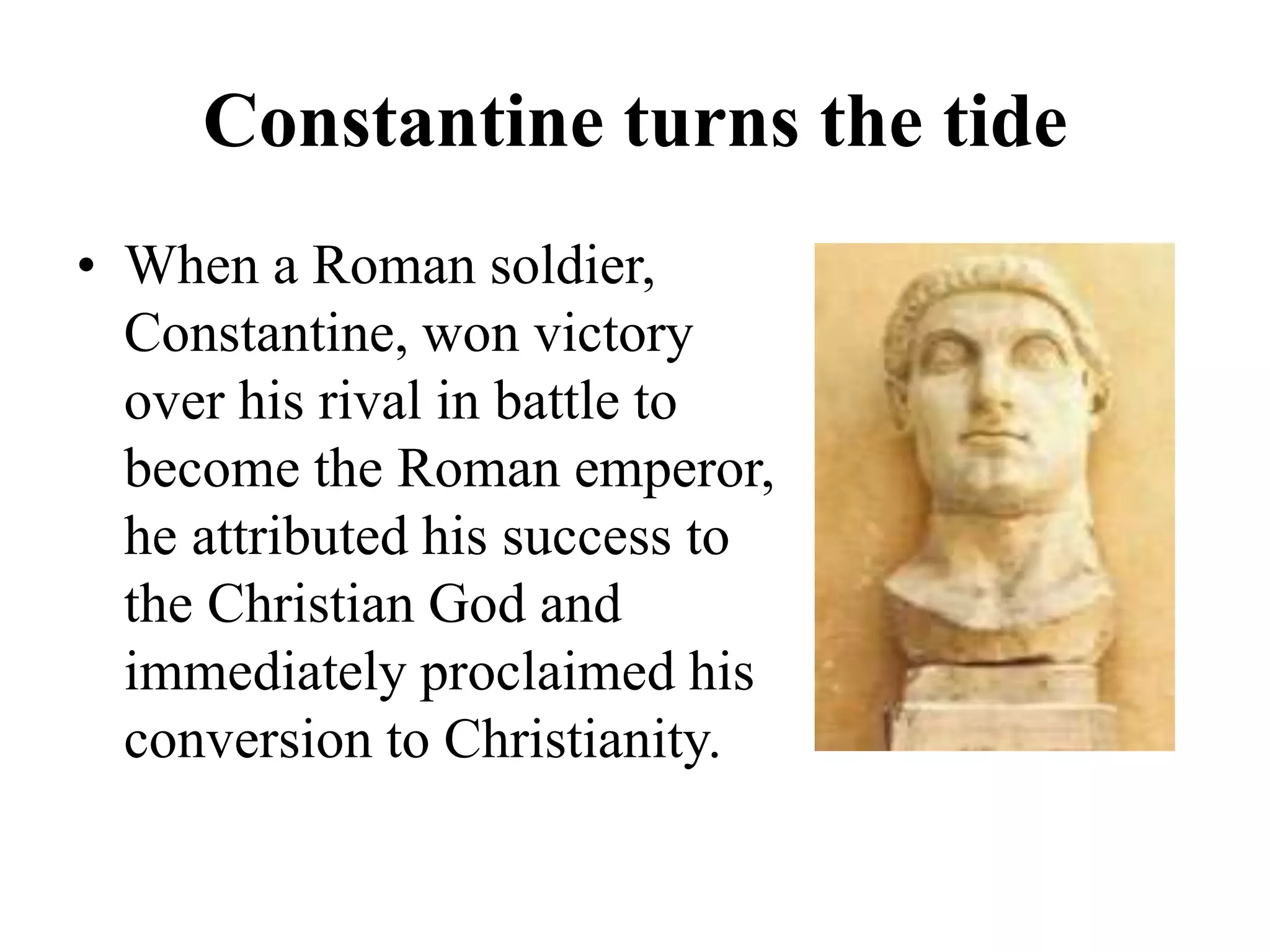 Constantine turns the tide

• When a Roman soldier, Constantine, won victory over his rival in battle to become the Roman emperor, he attributed his success to the Christian God and immediately proclaimed his conversion to Christianity.